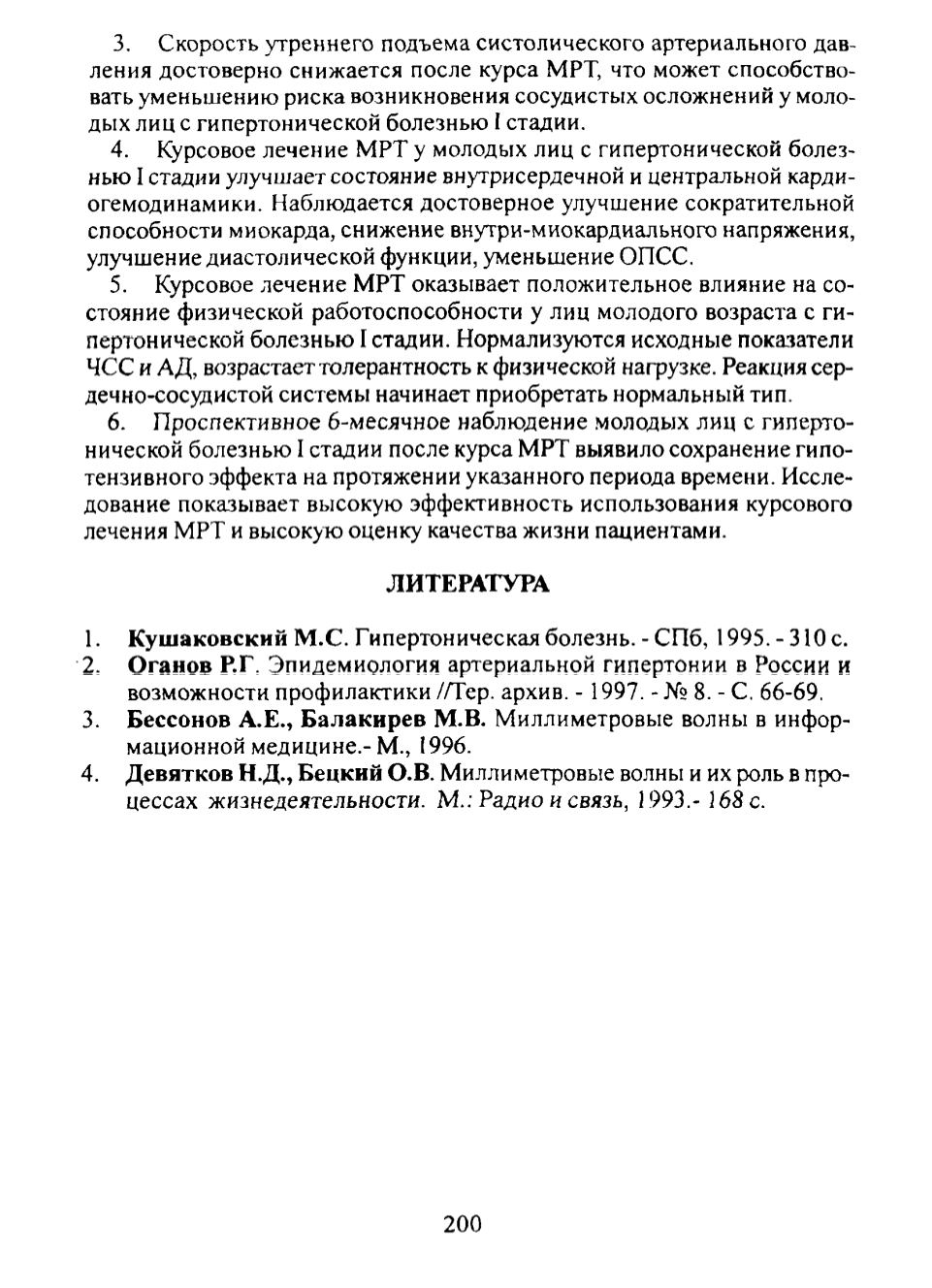 3. Скорость утреннего подъема систолического артериального давления достоверно снижается после курса МРТ, что может способствовать уменьшению риска возникновения сосудистых осложнений у молодых лиц с гипертонической болезнью I стадии.

4. Курсовое лечение МРТ у молодых лиц с гипертонической болезнью I стадии улучшает состояние внутрисердечной и центральной кардиогемодинамики. Наблюдается достоверное улучшение сократительной способности миокарда, снижение внутри-миокардиального напряжения, улучшение диастолической функции, уменьшение ОПСС.

5. Курсовое лечение МРТ оказывает положительное влияние на состояние физической работоспособности у лиц молодого возраста с гипертонической болезнью I стадии. Нормализуются исходные показатели ЧСС и АД, возрастает толерантность к физической нагрузке. Реакция сердечно-сосудистой системы начинает приобретать нормальный тип.

6. Проспективное 6-месячное наблюдение молодых лиц с гипертонической болезнью I стадии после курса МРТ выявило сохранение гипотензивного эффекта на протяжении указанного периода времени. Исследование показывает высокую эффективность использования курсового лечения МРТ и высокую оценку качества жизни пациентами.

ЛИТЕРАТУРА

1. Кушаковский М.С. Гипертоническая болезнь. - СПб, 1995. - 310 с.
2. Оганов Р.Г. Эпидемиология артериальной гипертонии в России и возможности профилактики //Тер. архив. - 1997. - № 8. - С. 66-69.
3. Бессонов А.Е., Балакирев М.В. Миллиметровые волны в информационной медицине.- М., 1996.
4. Девятков Н.Д., Бецкий О.В. Миллиметровые волны и их роль в процессах жизнедеятельности. М.: Радио и связь, 1993.- 168 с.

200